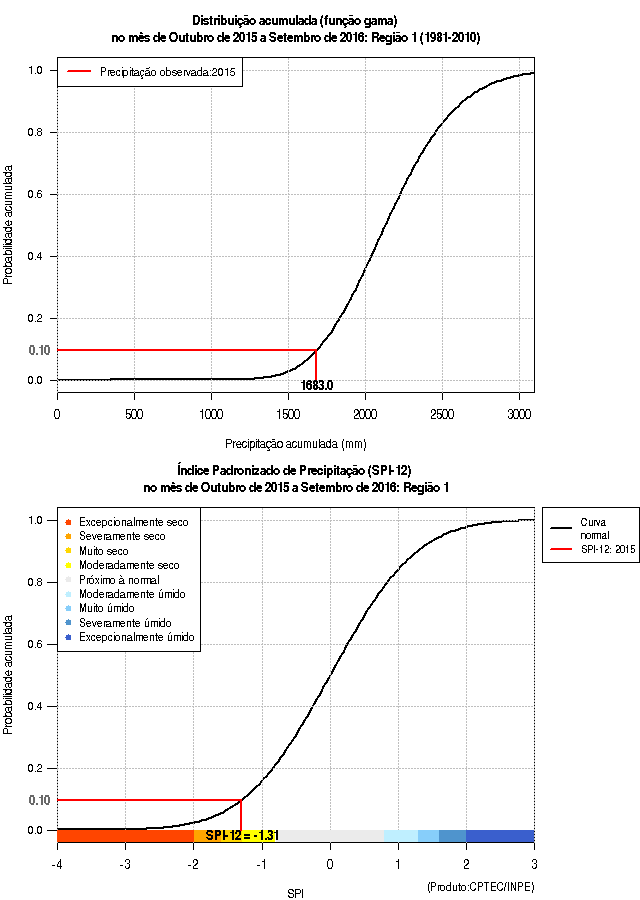 Distribuição acumulada (função gama)
no mês de Outubro de 2015 a Setembro de 2016: Região 1 (1981-2010)

Precipitação observada:2015

Probabilidade acumulada

1.0
0.8
0.6
0.4
0.2
0.10
0.0

1683.0

0
500
1000
1500
2000
2500
3000

Precipitação acumulada (mm)

Índice Padronizado de Precipitação (SPI-12)
no mês de Outubro de 2015 a Setembro de 2016: Região 1

Excepcionalmente seco
Severamente seco
Muito seco
Moderadamente seco
Próximo à normal
Moderadamente úmido
Muito úmido
Severamente úmido
Excepcionalmente úmido

Curva normal
SPI-12: 2015

Probabilidade acumulada

1.0
0.8
0.6
0.4
0.2
0.10
0.0

SPI-12 = -1.31

-4
-3
-2
-1
0
1
2
3

SPI

(Produto:CPTEC/INPE)